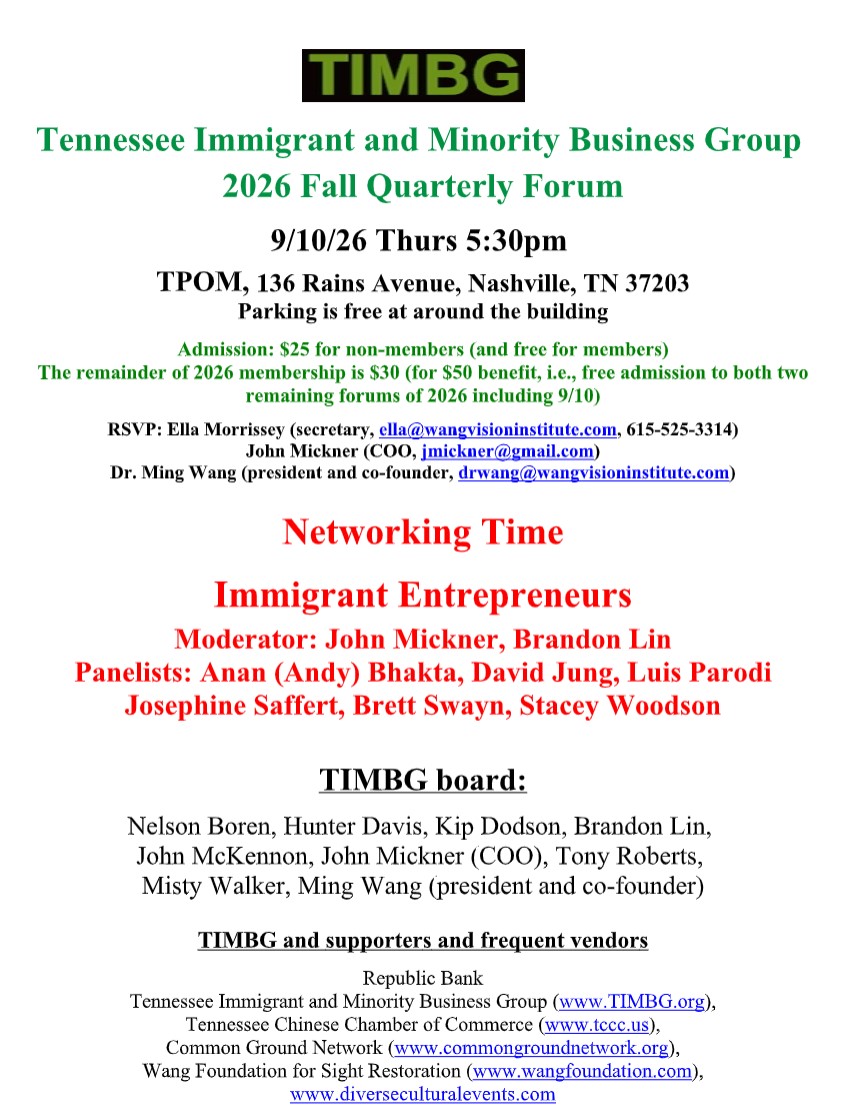 TIMBG

Tennessee Immigrant and Minority Business Group
2026 Fall Quarterly Forum

9/10/26 Thurs 5:30pm

TPOM, 136 Rains Avenue, Nashville, TN 37203
Parking is free at around the building

Admission: $25 for non-members (and free for members)
The remainder of 2026 membership is $30 (for $50 benefit, i.e., free admission to both two remaining forums of 2026 including 9/10)

RSVP: Ella Morrissey (secretary, ella@wangvisioninstitute.com, 615-525-3314)
John Mickner (COO, jmickner@gmail.com)
Dr. Ming Wang (president and co-founder, drwang@wangvisioninstitute.com)

Networking Time

Immigrant Entrepreneurs
Moderator: John Mickner, Brandon Lin
Panelists: Anan (Andy) Bhakta, David Jung, Luis Parodi
Josephine Saffert, Brett Swayn, Stacey Woodson

TIMBG board:

Nelson Boren, Hunter Davis, Kip Dodson, Brandon Lin, John McKennon, John Mickner (COO), Tony Roberts, Misty Walker, Ming Wang (president and co-founder)

TIMBG and supporters and frequent vendors

Republic Bank
Tennessee Immigrant and Minority Business Group (www.TIMBG.org),
Tennessee Chinese Chamber of Commerce (www.tccc.us),
Common Ground Network (www.commongroundnetwork.org),
Wang Foundation for Sight Restoration (www.wangfoundation.com),
www.diverseculturalevents.com